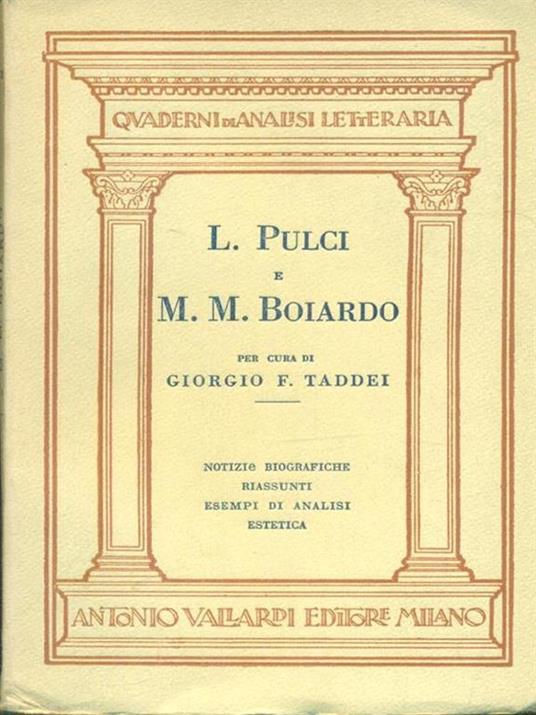 QUADERNI DI ANALISI LETTERARIA

L. PULCI
E
M. M. BOIARDO

PER CURA DI
GIORGIO F. TADDEI

NOTIZIE BIOGRAFICHE
RIASSUNTI
ESEMPI DI ANALISI
ESTETICA

ANTONIO VALLARDI EDITORE MILANO